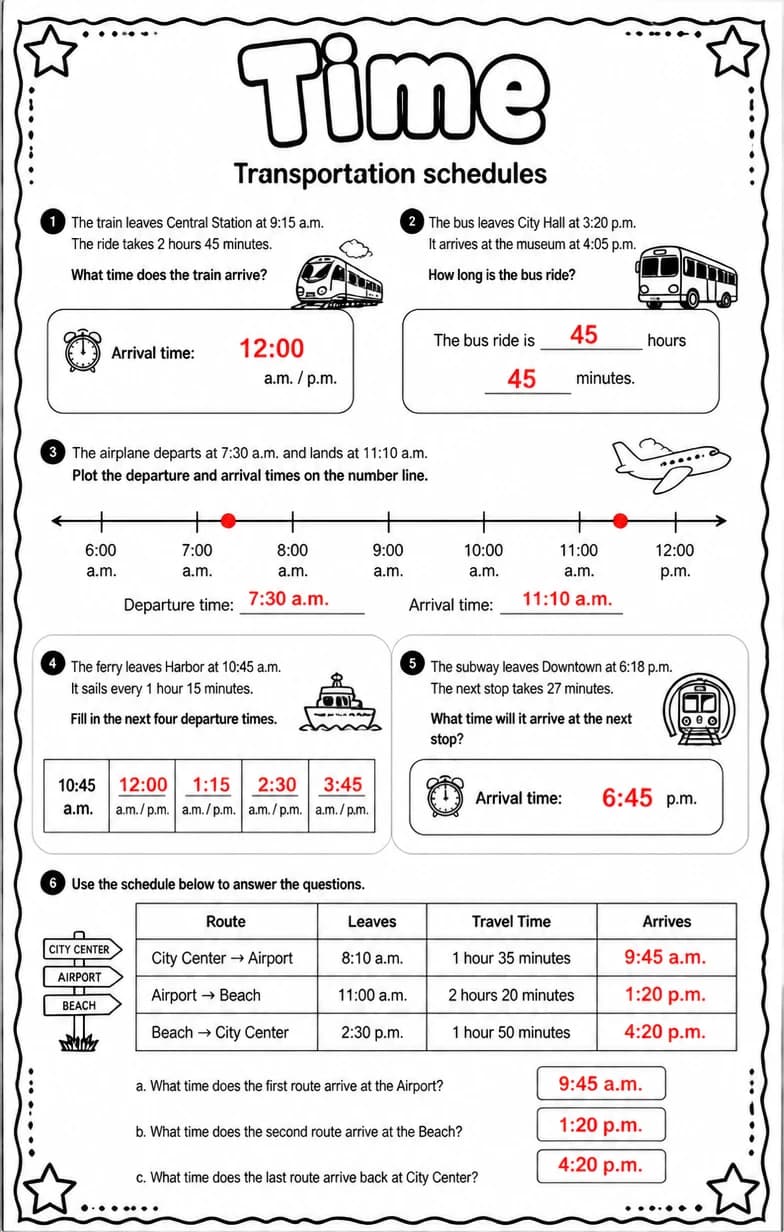 Time

Transportation schedules

1 The train leaves Central Station at 9:15 a.m. The ride takes 2 hours 45 minutes.

What time does the train arrive?

Arrival time: 12:00

a.m. / p.m.

2 The bus leaves City Hall at 3:20 p.m. It arrives at the museum at 4:05 p.m.

How long is the bus ride?

The bus ride is 45 hours

45 minutes.

3 The airplane departs at 7:30 a.m. and lands at 11:10 a.m.

Plot the departure and arrival times on the number line.

6:00 a.m.
7:00 a.m.
8:00 a.m.
9:00 a.m.
10:00 a.m.
11:00 a.m.
12:00 p.m.

Departure time: 7:30 a.m.
Arrival time: 11:10 a.m.

4 The ferry leaves Harbor at 10:45 a.m. It sails every 1 hour 15 minutes.

Fill in the next four departure times.

| 10:45 a.m. | 12:00 a.m. / p.m. | 1:15 a.m. / p.m. | 2:30 a.m. / p.m. | 3:45 a.m. / p.m. |
|---|---|---|---|---|

5 The subway leaves Downtown at 6:18 p.m. The next stop takes 27 minutes.

What time will it arrive at the next stop?

Arrival time: 6:45 p.m.

6 Use the schedule below to answer the questions.

CITY CENTER
AIRPORT
BEACH

| Route | Leaves | Travel Time | Arrives |
|---|---|---|---|
| City Center → Airport | 8:10 a.m. | 1 hour 35 minutes | 9:45 a.m. |
| Airport → Beach | 11:00 a.m. | 2 hours 20 minutes | 1:20 p.m. |
| Beach → City Center | 2:30 p.m. | 1 hour 50 minutes | 4:20 p.m. |

a. What time does the first route arrive at the Airport? 9:45 a.m.

b. What time does the second route arrive at the Beach? 1:20 p.m.

c. What time does the last route arrive back at City Center? 4:20 p.m.